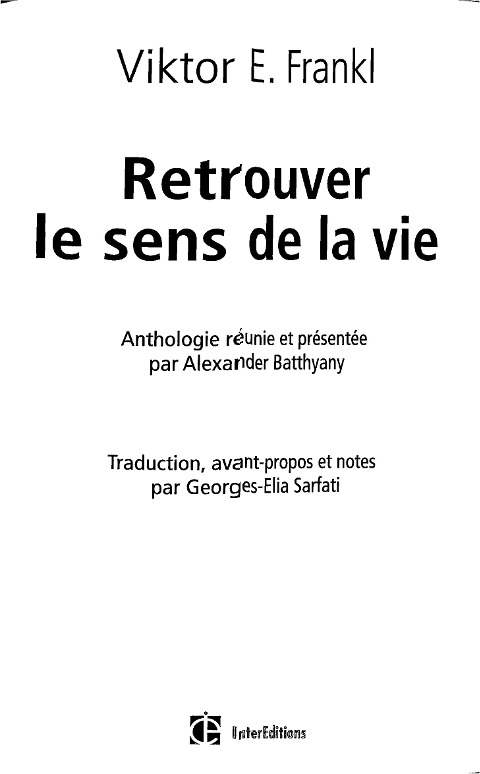 Viktor E. Frankl

Retrouver le sens de la vie

Anthologie réunie et présentée par Alexander Batthyany

Traduction, avant-propos et notes par Georges-Elia Sarfati

InterEditions